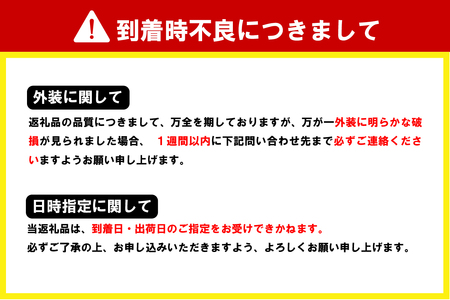 到着時不良につきまして

外装に関して

返礼品の品質につきまして、万全を期しておりますが、万が一外装に明らかな破損が見られました場合、　１週間以内に下記問い合わせ先まで必ずご連絡くださいますようお願い申し上げます。

日時指定に関して

当返礼品は、到着日・出荷日のご指定をお受けできかねます。
必ずご了承の上、お申し込みいただきますよう、よろしくお願い申し上げます。